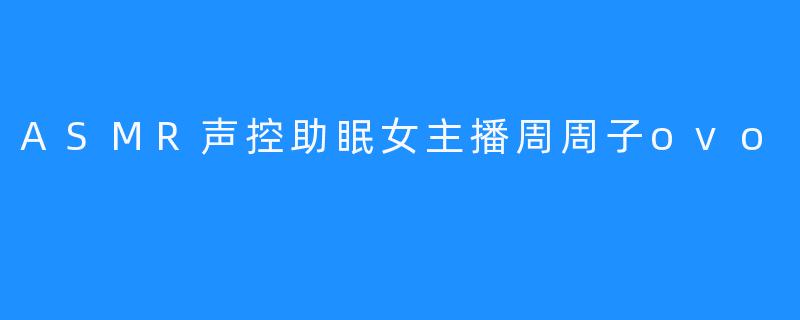 ASMR声控助眠女主播周周子ovo